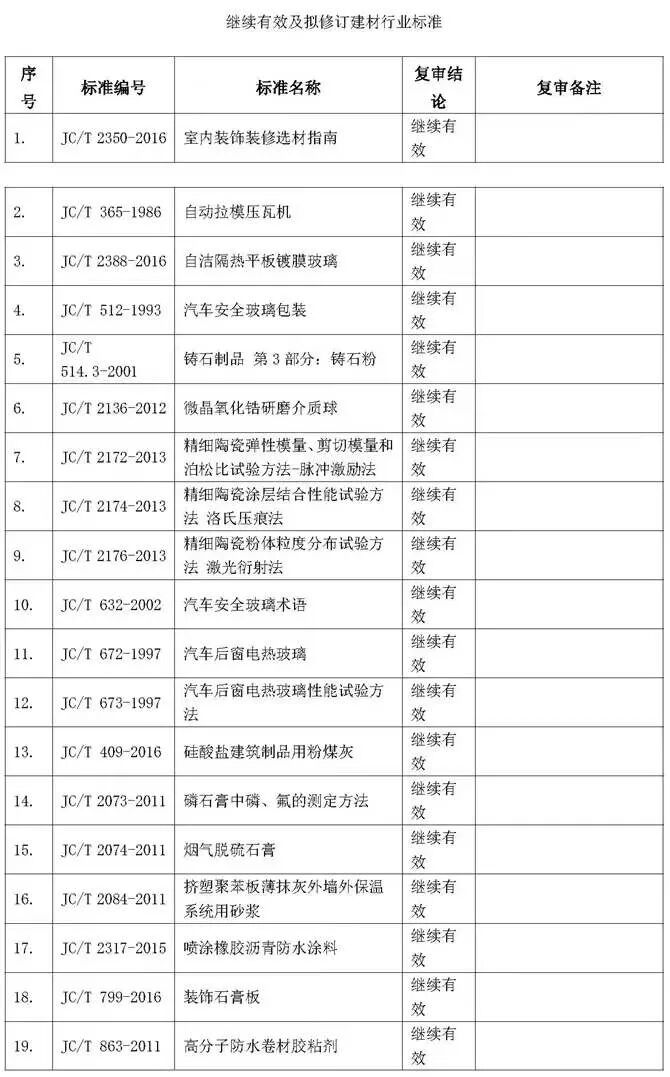 继续有效及拟修订建材行业标准

| 序号 | 标准编号 | 标准名称 | 复审结论 | 复审备注 |
|---|---|---|---|---|
| 1. | JC/T 2350-2016 | 室内装饰装修选材指南 | 继续有效 | |
| 2. | JC/T 365-1986 | 自动拉模压瓦机 | 继续有效 | |
| 3. | JC/T 2388-2016 | 自洁隔热平板镀膜玻璃 | 继续有效 | |
| 4. | JC/T 512-1993 | 汽车安全玻璃包装 | 继续有效 | |
| 5. | JC/T 514.3-2001 | 铸石制品 第3部分：铸石粉 | 继续有效 | |
| 6. | JC/T 2136-2012 | 微晶氧化锆研磨介质球 | 继续有效 | |
| 7. | JC/T 2172-2013 | 精细陶瓷弹性模量、剪切模量和泊松比试验方法-脉冲激励法 | 继续有效 | |
| 8. | JC/T 2174-2013 | 精细陶瓷涂层结合性能试验方法 洛氏压痕法 | 继续有效 | |
| 9. | JC/T 2176-2013 | 精细陶瓷粉体粒度分布试验方法 激光衍射法 | 继续有效 | |
| 10. | JC/T 632-2002 | 汽车安全玻璃术语 | 继续有效 | |
| 11. | JC/T 672-1997 | 汽车后窗电热玻璃 | 继续有效 | |
| 12. | JC/T 673-1997 | 汽车后窗电热玻璃性能试验方法 | 继续有效 | |
| 13. | JC/T 409-2016 | 硅酸盐建筑制品用粉煤灰 | 继续有效 | |
| 14. | JC/T 2073-2011 | 磷石膏中磷、氟的测定方法 | 继续有效 | |
| 15. | JC/T 2074-2011 | 烟气脱硫石膏 | 继续有效 | |
| 16. | JC/T 2084-2011 | 挤塑聚苯板薄抹灰外墙外保温系统用砂浆 | 继续有效 | |
| 17. | JC/T 2317-2015 | 喷涂橡胶沥青防水涂料 | 继续有效 | |
| 18. | JC/T 799-2016 | 装饰石膏板 | 继续有效 | |
| 19. | JC/T 863-2011 | 高分子防水卷材胶粘剂 | 继续有效 | |